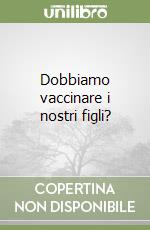 unilibro

Dobbiamo vaccinare i nostri figli?

COPERTINA
NON DISPONIBILE